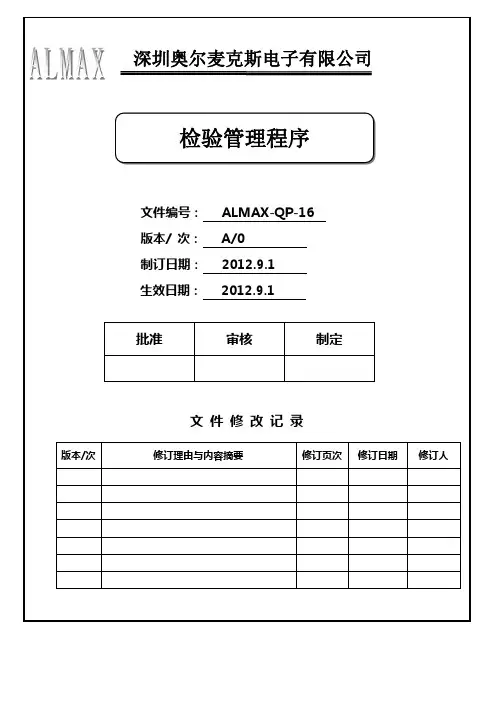 ALMAX 深圳奥尔麦克斯电子有限公司

检验管理程序

文件编号： ALMAX-QP-16
版本/ 次： A/0
制订日期： 2012.9.1
生效日期： 2012.9.1

| 批准 | 审核 | 制定 |
|---|---|---|
| | | |

文 件 修 改 记 录

| 版本/次 | 修订理由与内容摘要 | 修订页次 | 修订日期 | 修订人 |
|---|---|---|---|---|
| | | | | |
| | | | | |
| | | | | |
| | | | | |
| | | | | |
| | | | | |
| | | | | |